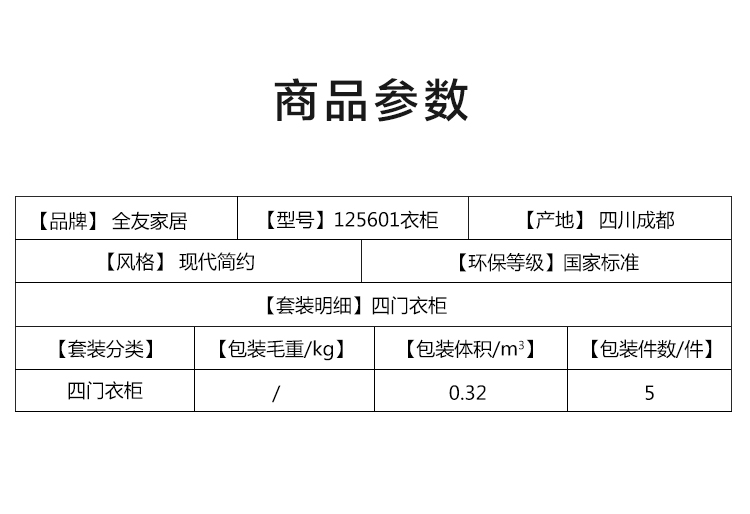 商品参数

【品牌】 全友家居

【型号】125601衣柜

【产地】 四川成都

【风格】 现代简约

【环保等级】国家标准

【套装明细】四门衣柜

| 【套装分类】 | 【包装毛重/kg】 | 【包装体积/$m^3$】 | 【包装件数/件】 |
|---|---|---|---|
| 四门衣柜 | / | 0.32 | 5 |